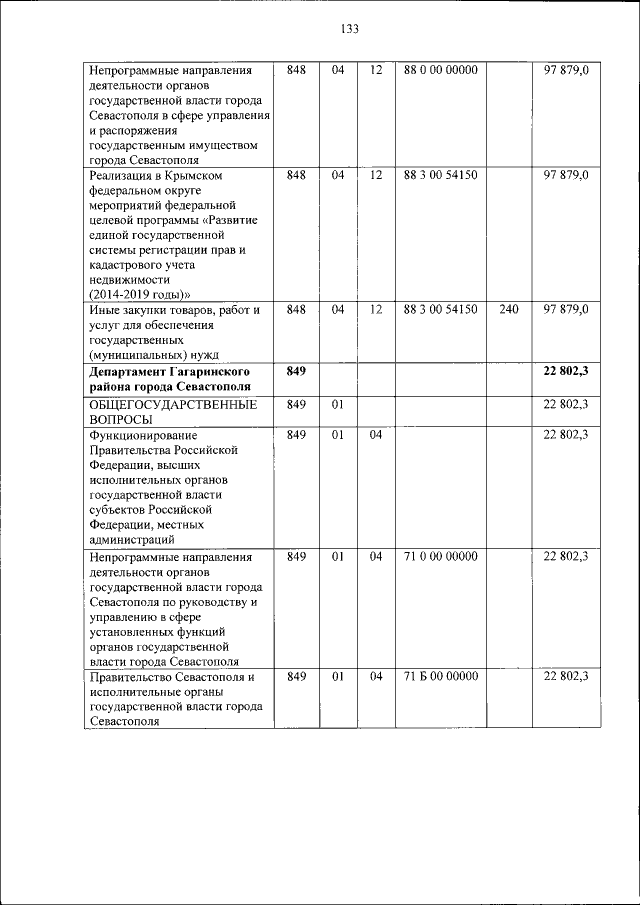 133

| | | | | | | |
|---|---|---|---|---|---|---|
| Непрограммные направления деятельности органов государственной власти города Севастополя в сфере управления и распоряжения государственным имуществом города Севастополя | 848 | 04 | 12 | 88 0 00 00000 | | 97 879,0 |
| Реализация в Крымском федеральном округе мероприятий федеральной целевой программы «Развитие единой государственной системы регистрации прав и кадастрового учета недвижимости (2014-2019 годы)» | 848 | 04 | 12 | 88 3 00 54150 | | 97 879,0 |
| Иные закупки товаров, работ и услуг для обеспечения государственных (муниципальных) нужд | 848 | 04 | 12 | 88 3 00 54150 | 240 | 97 879,0 |
| **Департамент Гагаринского района города Севастополя** | **849** | | | | | **22 802,3** |
| ОБЩЕГОСУДАРСТВЕННЫЕ ВОПРОСЫ | 849 | 01 | | | | 22 802,3 |
| Функционирование Правительства Российской Федерации, высших исполнительных органов государственной власти субъектов Российской Федерации, местных администраций | 849 | 01 | 04 | | | 22 802,3 |
| Непрограммные направления деятельности органов государственной власти города Севастополя по руководству и управлению в сфере установленных функций органов государственной власти города Севастополя | 849 | 01 | 04 | 71 0 00 00000 | | 22 802,3 |
| Правительство Севастополя и исполнительные органы государственной власти города Севастополя | 849 | 01 | 04 | 71 Б 00 00000 | | 22 802,3 |